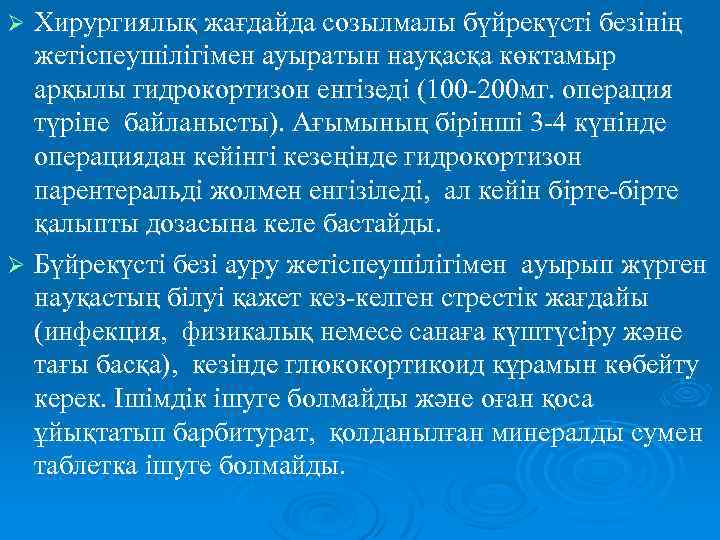 ➢ Хирургиялық жағдайда созылмалы бүйрекүсті безінің жетіспеушілігімен ауыратын науқасқа көктамыр арқылы гидрокортизон енгізеді (100-200мг. операция түріне байланысты). Ағымының бірінші 3-4 күнінде операциядан кейінгі кезеңінде гидрокортизон парентеральді жолмен енгізіледі, ал кейін бірте-бірте қалыпты дозасына келе бастайды.

➢ Бүйрекүсті безі ауру жетіспеушілігімен ауырып жүрген науқастың білуі қажет кез-келген стрестік жағдайы (инфекция, физикалық немесе санаға күштүсіру және тағы басқа), кезінде глюкокортикоид құрамын көбейту керек. Ішімдік ішуге болмайды және оған қоса ұйықтатып барбитурат, қолданылған минералды сумен таблетка ішуге болмайды.